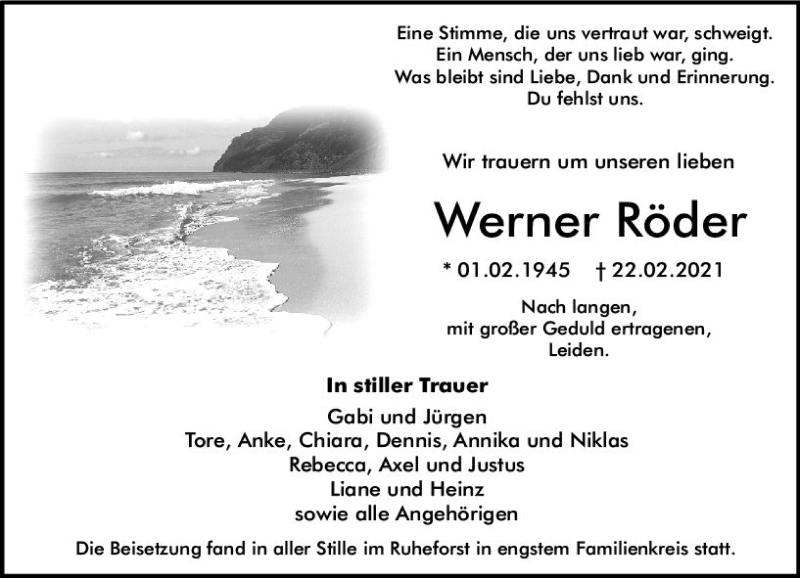 Eine Stimme, die uns vertraut war, schweigt.
Ein Mensch, der uns lieb war, ging.
Was bleibt sind Liebe, Dank und Erinnerung.
Du fehlst uns.

Wir trauern um unseren lieben

Werner Röder

* 01.02.1945 † 22.02.2021

Nach langen,
mit großer Geduld ertragenen,
Leiden.

In stiller Trauer

Gabi und Jürgen
Tore, Anke, Chiara, Dennis, Annika und Niklas
Rebecca, Axel und Justus
Liane und Heinz
sowie alle Angehörigen

Die Beisetzung fand in aller Stille im Ruheforst in engstem Familienkreis statt.